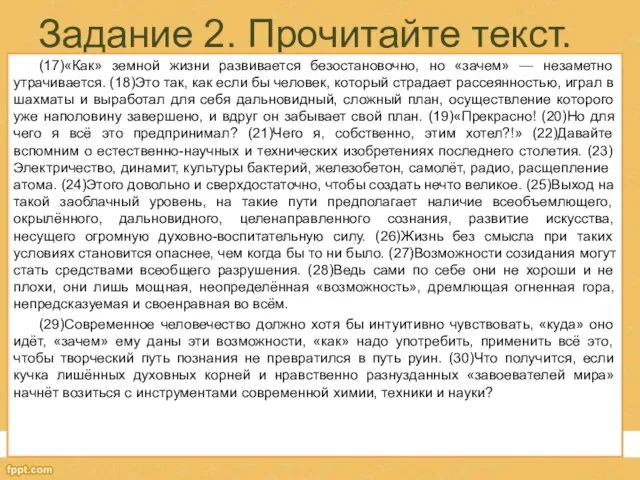 Задание 2. Прочитайте текст.

(17)«Как» земной жизни развивается безостановочно, но «зачем» — незаметно утрачивается. (18)Это так, как если бы человек, который страдает рассеянностью, играл в шахматы и выработал для себя дальновидный, сложный план, осуществление которого уже наполовину завершено, и вдруг он забывает свой план. (19)«Прекрасно! (20)Но для чего я всё это предпринимал? (21)Чего я, собственно, этим хотел?!» (22)Давайте вспомним о естественно-научных и технических изобретениях последнего столетия. (23) Электричество, динамит, культуры бактерий, железобетон, самолёт, радио, расщепление атома. (24)Этого довольно и сверхдостаточно, чтобы создать нечто великое. (25)Выход на такой заоблачный уровень, на такие пути предполагает наличие всеобъемлющего, окрылённого, дальновидного, целенаправленного сознания, развитие искусства, несущего огромную духовно-воспитательную силу. (26)Жизнь без смысла при таких условиях становится опаснее, чем когда бы то ни было. (27)Возможности созидания могут стать средствами всеобщего разрушения. (28)Ведь сами по себе они не хороши и не плохи, они лишь мощная, неопределённая «возможность», дремлющая огненная гора, непредсказуемая и своенравная во всём.

(29)Современное человечество должно хотя бы интуитивно чувствовать, «куда» оно идёт, «зачем» ему даны эти возможности, «как» надо употребить, применить всё это, чтобы творческий путь познания не превратился в путь руин. (30)Что получится, если кучка лишённых духовных корней и нравственно разнузданных «завоевателей мира» начнёт возиться с инструментами современной химии, техники и науки?

fppt.com